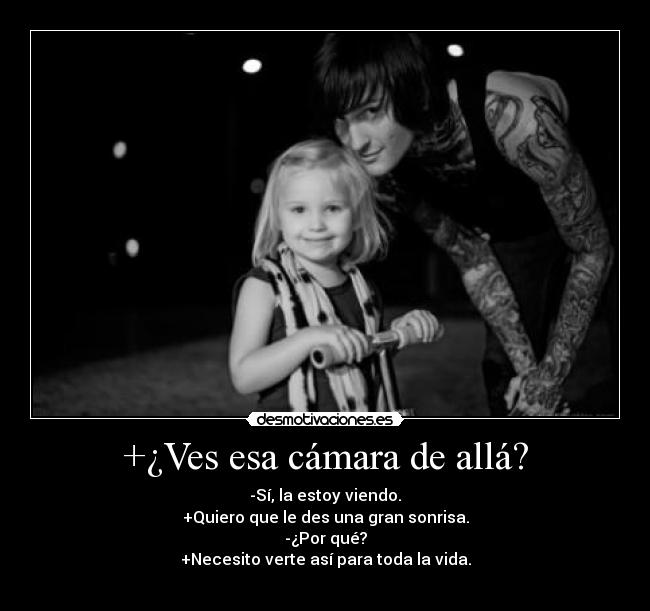 desmotivaciones.es

+¿Ves esa cámara de allá?

-Sí, la estoy viendo.
+Quiero que le des una gran sonrisa.
-¿Por qué?
+Necesito verte así para toda la vida.